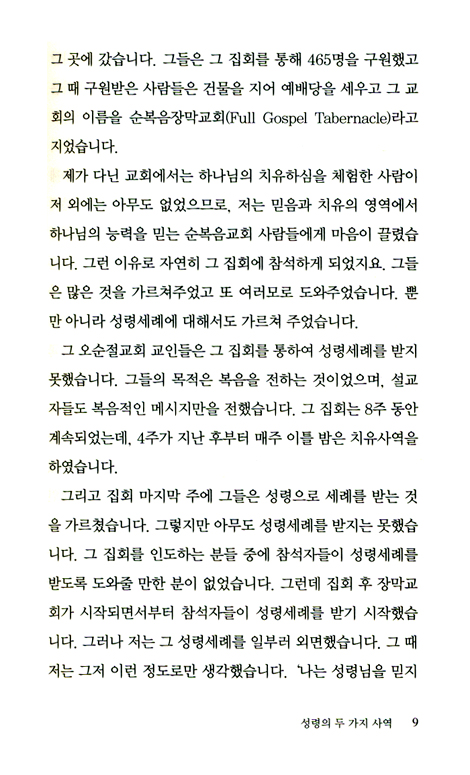 그 곳에 갔습니다. 그들은 그 집회를 통해 465명을 구원했고 그 때 구원받은 사람들은 건물을 지어 예배당을 세우고 그 교회의 이름을 순복음장막교회(Full Gospel Tabernacle)라고 지었습니다.

제가 다닌 교회에서는 하나님의 치유하심을 체험한 사람이 저 외에는 아무도 없었으므로, 저는 믿음과 치유의 영역에서 하나님의 능력을 믿는 순복음교회 사람들에게 마음이 끌렸습니다. 그런 이유로 자연히 그 집회에 참석하게 되었지요. 그들은 많은 것을 가르쳐주었고 또 여러모로 도와주었습니다. 뿐만 아니라 성령세례에 대해서도 가르쳐 주었습니다.

그 오순절교회 교인들은 그 집회를 통하여 성령세례를 받지 못했습니다. 그들의 목적은 복음을 전하는 것이었으며, 설교자들도 복음적인 메시지만을 전했습니다. 그 집회는 8주 동안 계속되었는데, 4주가 지난 후부터 매주 이틀 밤은 치유사역을 하였습니다.

그리고 집회 마지막 주에 그들은 성령으로 세례를 받는 것을 가르쳤습니다. 그렇지만 아무도 성령세례를 받지는 못했습니다. 그 집회를 인도하는 분들 중에 참석자들이 성령세례를 받도록 도와줄 만한 분이 없었습니다. 그런데 집회 후 장막교회가 시작되면서부터 참석자들이 성령세례를 받기 시작했습니다. 그러나 저는 그 성령세례를 일부러 외면했습니다. 그 때 저는 그저 이런 정도로만 생각했습니다. '나는 성령님을 믿지

성령의 두 가지 사역 9